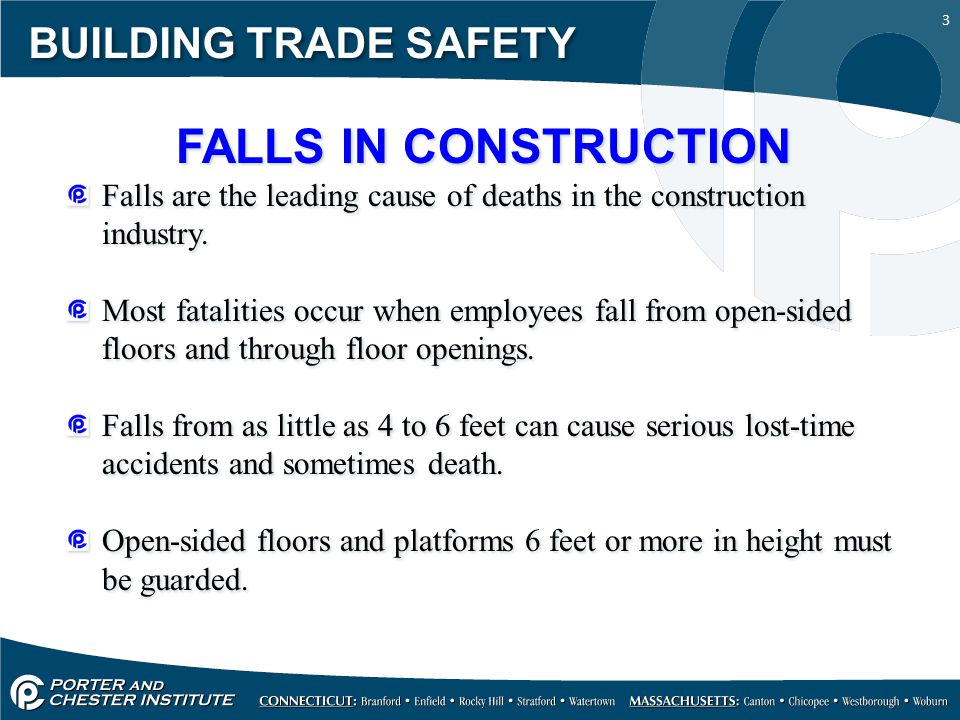 BUILDING TRADE SAFETY

3

FALLS IN CONSTRUCTION

Falls are the leading cause of deaths in the construction industry.

Most fatalities occur when employees fall from open-sided floors and through floor openings.

Falls from as little as 4 to 6 feet can cause serious lost-time accidents and sometimes death.

Open-sided floors and platforms 6 feet or more in height must be guarded.

PORTER AND CHESTER INSTITUTE

CONNECTICUT: Branford • Enfield • Rocky Hill • Stratford • Watertown MASSACHUSETTS: Canton • Chicopee • Westborough • Woburn